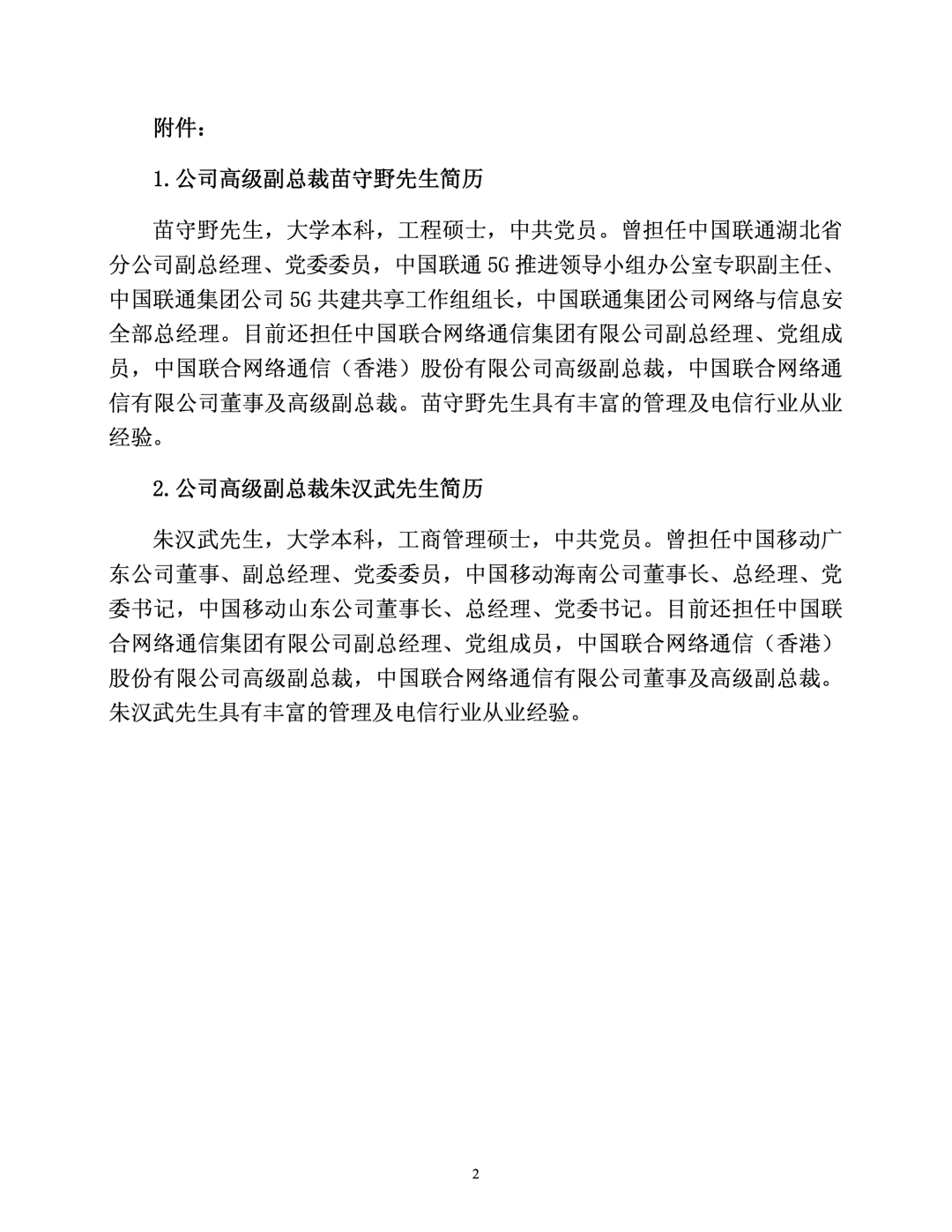 附件：

1.公司高级副总裁苗守野先生简历

苗守野先生，大学本科，工程硕士，中共党员。曾担任中国联通湖北省分公司副总经理、党委委员，中国联通 5G 推进领导小组办公室专职副主任、中国联通集团公司 5G 共建共享工作组组长，中国联通集团公司网络与信息安全部总经理。目前还担任中国联合网络通信集团有限公司副总经理、党组成员，中国联合网络通信（香港）股份有限公司高级副总裁，中国联合网络通信有限公司董事及高级副总裁。苗守野先生具有丰富的管理及电信行业从业经验。

2.公司高级副总裁朱汉武先生简历

朱汉武先生，大学本科，工商管理硕士，中共党员。曾担任中国移动广东公司董事、副总经理、党委委员，中国移动海南公司董事长、总经理、党委书记，中国移动山东公司董事长、总经理、党委书记。目前还担任中国联合网络通信集团有限公司副总经理、党组成员，中国联合网络通信（香港）股份有限公司高级副总裁，中国联合网络通信有限公司董事及高级副总裁。朱汉武先生具有丰富的管理及电信行业从业经验。

2